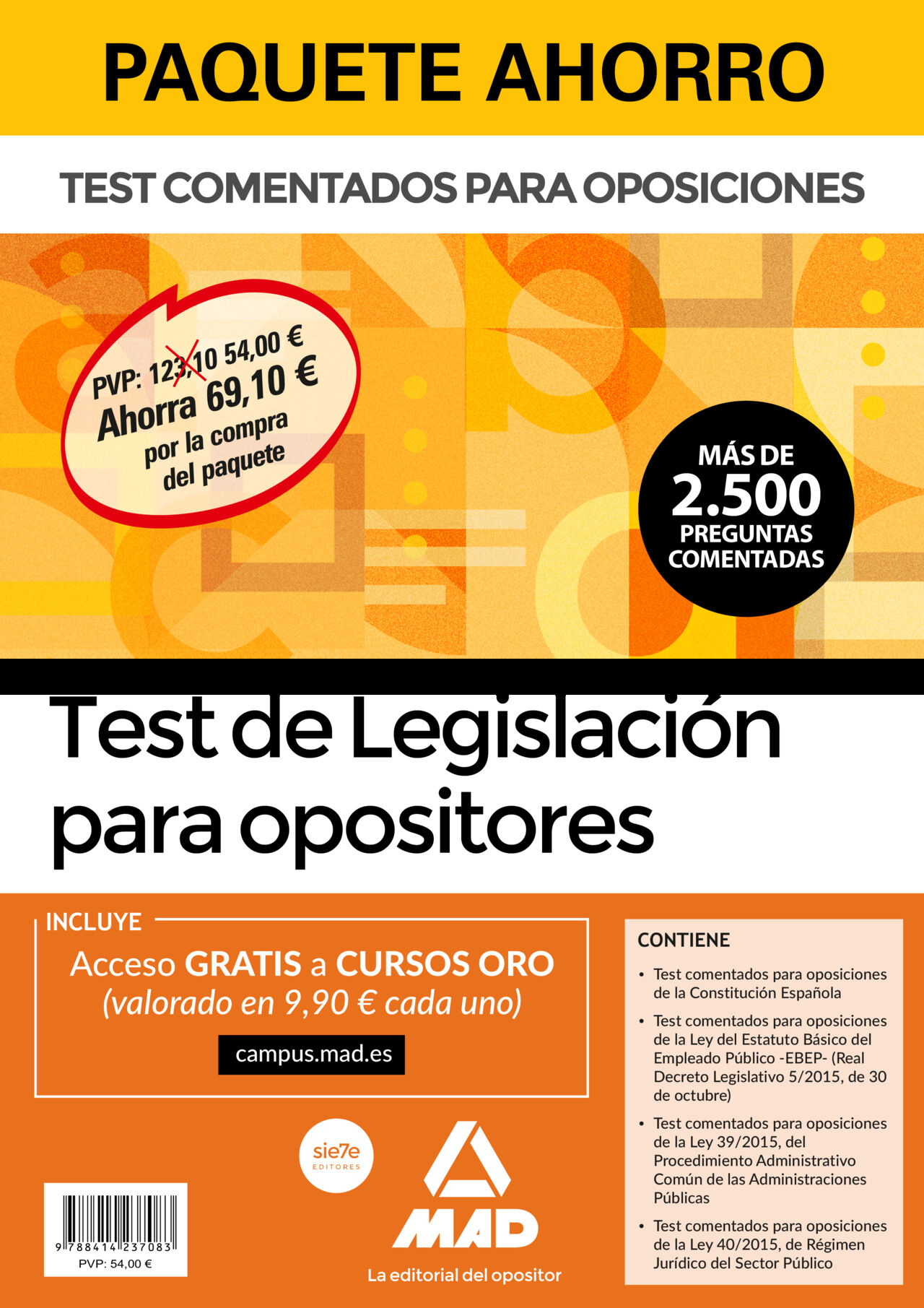 PAQUETE AHORRO

TEST COMENTADOS PARA OPOSICIONES

PVP: 123,10 54,00 €
Ahorra 69,10 €
por la compra del paquete

MÁS DE 2.500 PREGUNTAS COMENTADAS

Test de Legislación para opositores

INCLUYE
Acceso GRATIS a CURSOS ORO
(valorado en 9,90 € cada uno)
campus.mad.es

CONTIENE
• Test comentados para oposiciones de la Constitución Española
• Test comentados para oposiciones de la Ley del Estatuto Básico del Empleado Público -EBEP- (Real Decreto Legislativo 5/2015, de 30 de octubre)
• Test comentados para oposiciones de la Ley 39/2015, del Procedimiento Administrativo Común de las Administraciones Públicas
• Test comentados para oposiciones de la Ley 40/2015, de Régimen Jurídico del Sector Público

sie7e EDITORES

MAD
La editorial del opositor

9 788414 237083
PVP: 54,00 €